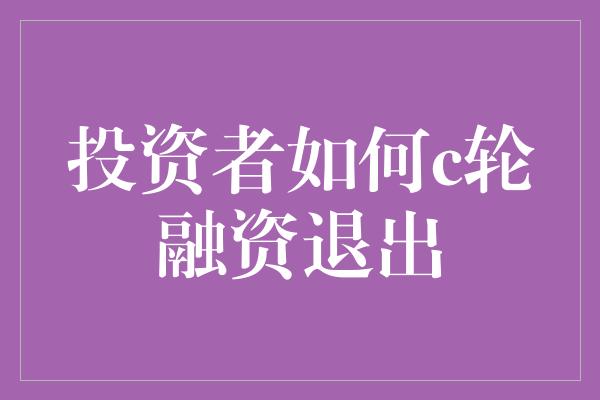 投资者如何c轮融资退出